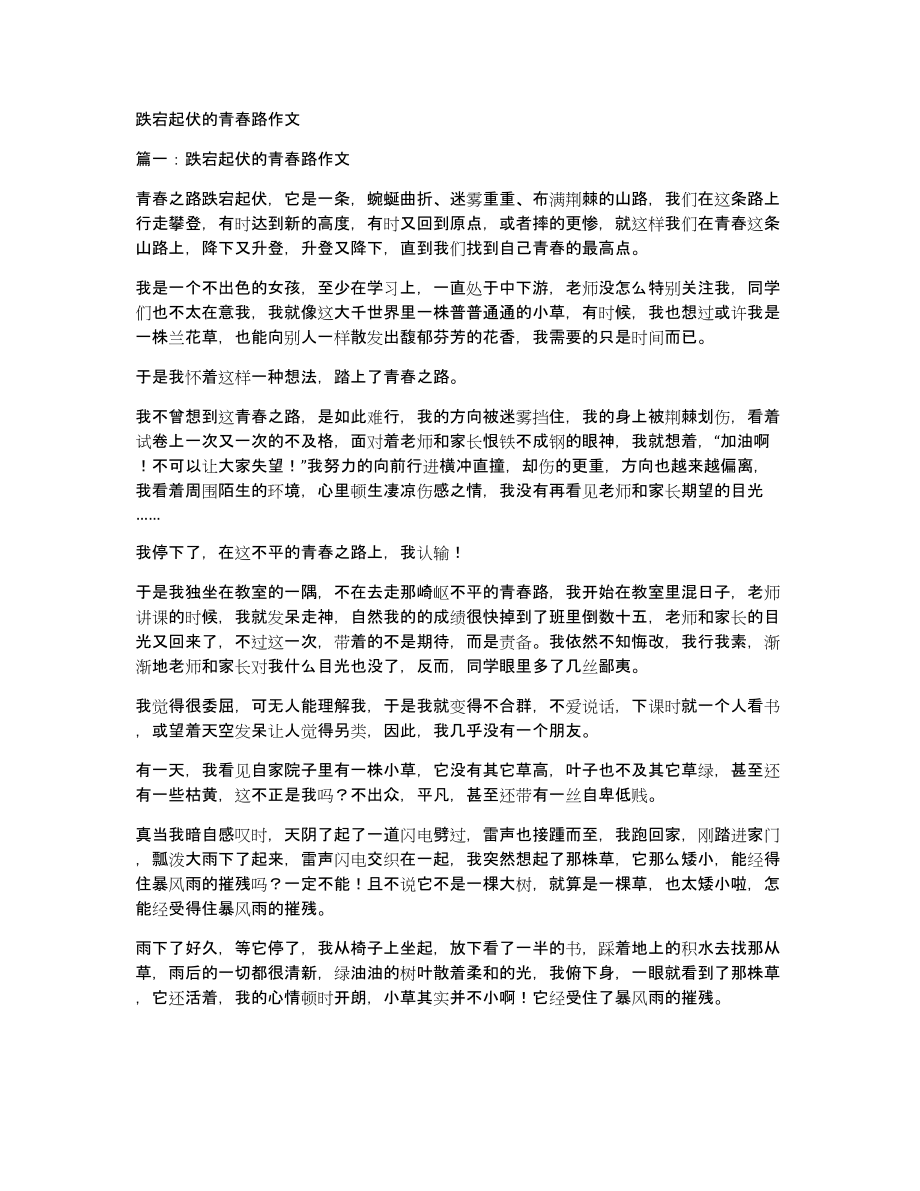 跌宕起伏的青春路作文

篇一：跌宕起伏的青春路作文

青春之路跌宕起伏，它是一条，蜿蜒曲折、迷雾重重、布满荆棘的山路，我们在这条路上行走攀登，有时达到新的高度，有时又回到原点，或者摔的更惨，就这样我们在青春这条山路上，降下又升登，升登又降下，直到我们找到自己青春的最高点。

我是一个不出色的女孩，至少在学习上，一直处于中下游，老师没怎么特别关注我，同学们也不太在意我，我就像这大千世界里一株普普通通的小草，有时候，我也想过或许我是一株兰花草，也能向别人一样散发出馥郁芬芳的花香，我需要的只是时间而已。

于是我怀着这样一种想法，踏上了青春之路。

我不曾想到这青春之路，是如此难行，我的方向被迷雾挡住，我的身上被荆棘划伤，看着试卷上一次又一次的不及格，面对着老师和家长恨铁不成钢的眼神，我就想着，“加油啊！不可以让大家失望！”我努力的向前行进横冲直撞，却伤的更重，方向也越来越偏离，我看着周围陌生的环境，心里顿生凄凉伤感之情，我没有再看见老师和家长期望的目光……

我停下了，在这不平的青春之路上，我认输！

于是我独坐在教室的一隅，不在去走那崎岖不平的青春路，我开始在教室里混日子，老师讲课的时候，我就发呆走神，自然我的的成绩很快掉到了班里倒数十五，老师和家长的目光又回来了，不过这一次，带着的不是期待，而是责备。我依然不知悔改，我行我素，渐渐地老师和家长对我什么目光也没了，反而，同学眼里多了几丝鄙夷。

我觉得很委屈，可无人能理解我，于是我就变得不合群，不爱说话，下课时就一个人看书，或望着天空发呆让人觉得另类，因此，我几乎没有一个朋友。

有一天，我看见自家院子里有一株小草，它没有其它草高，叶子也不及其它草绿，甚至还有一些枯黄，这不正是我吗？不出众，平凡，甚至还带有一丝自卑低贱。

真当我暗自感叹时，天阴了起了一道闪电劈过，雷声也接踵而至，我跑回家，刚踏进家门，瓢泼大雨下了起来，雷声闪电交织在一起，我突然想起了那株草，它那么矮小，能经得住暴风雨的摧残吗？一定不能！且不说它不是一棵大树，就算是一棵草，也太矮小啦，怎能经受得住暴风雨的摧残。

雨下了好久，等它停了，我从椅子上坐起，放下看了一半的书，踩着地上的积水去找那从草，雨后的一切都很清新，绿油油的树叶散着柔和的光，我俯下身，一眼就看到了那株草，它还活着，我的心情顿时开朗，小草其实并不小啊！它经受住了暴风雨的摧残。